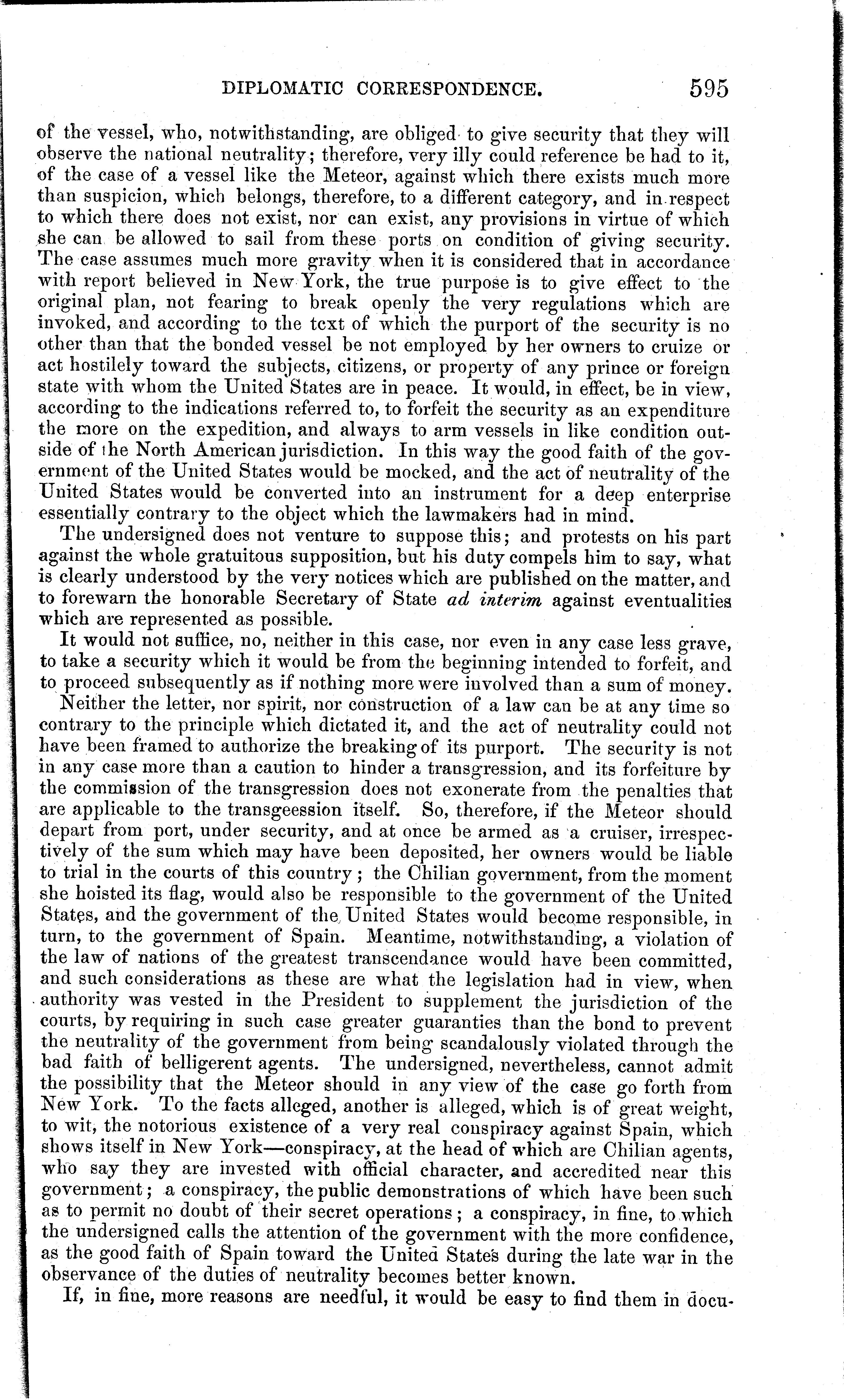 DIPLOMATIC CORRESPONDENCE. 595

of the vessel, who, notwithstanding, are obliged to give security that they will observe the national neutrality; therefore, very illy could reference be had to it, of the case of a vessel like the Meteor, against which there exists much more than suspicion, which belongs, therefore, to a different category, and in respect to which there does not exist, nor can exist, any provisions in virtue of which she can be allowed to sail from these ports on condition of giving security. The case assumes much more gravity when it is considered that in accordance with report believed in New York, the true purpose is to give effect to the original plan, not fearing to break openly the very regulations which are invoked, and according to the text of which the purport of the security is no other than that the bonded vessel be not employed by her owners to cruize or act hostilely toward the subjects, citizens, or property of any prince or foreign state with whom the United States are in peace. It would, in effect, be in view, according to the indications referred to, to forfeit the security as an expenditure the more on the expedition, and always to arm vessels in like condition outside of the North American jurisdiction. In this way the good faith of the government of the United States would be mocked, and the act of neutrality of the United States would be converted into an instrument for a deep enterprise essentially contrary to the object which the lawmakers had in mind.

The undersigned does not venture to suppose this; and protests on his part against the whole gratuitous supposition, but his duty compels him to say, what is clearly understood by the very notices which are published on the matter, and to forewarn the honorable Secretary of State ad interim against eventualities which are represented as possible.

It would not suffice, no, neither in this case, nor even in any case less grave, to take a security which it would be from the beginning intended to forfeit, and to proceed subsequently as if nothing more were involved than a sum of money.

Neither the letter, nor spirit, nor construction of a law can be at any time so contrary to the principle which dictated it, and the act of neutrality could not have been framed to authorize the breaking of its purport. The security is not in any case more than a caution to hinder a transgression, and its forfeiture by the commission of the transgression does not exonerate from the penalties that are applicable to the transgeession itself. So, therefore, if the Meteor should depart from port, under security, and at once be armed as a cruiser, irrespectively of the sum which may have been deposited, her owners would be liable to trial in the courts of this country; the Chilian government, from the moment she hoisted its flag, would also be responsible to the government of the United States, and the government of the United States would become responsible, in turn, to the government of Spain. Meantime, notwithstanding, a violation of the law of nations of the greatest transcendance would have been committed, and such considerations as these are what the legislation had in view, when authority was vested in the President to supplement the jurisdiction of the courts, by requiring in such case greater guaranties than the bond to prevent the neutrality of the government from being scandalously violated through the bad faith of belligerent agents. The undersigned, nevertheless, cannot admit the possibility that the Meteor should in any view of the case go forth from New York. To the facts alleged, another is alleged, which is of great weight, to wit, the notorious existence of a very real conspiracy against Spain, which shows itself in New York—conspiracy, at the head of which are Chilian agents, who say they are invested with official character, and accredited near this government; a conspiracy, the public demonstrations of which have been such as to permit no doubt of their secret operations; a conspiracy, in fine, to which the undersigned calls the attention of the government with the more confidence, as the good faith of Spain toward the United States during the late war in the observance of the duties of neutrality becomes better known.

If, in fine, more reasons are needful, it would be easy to find them in docu-